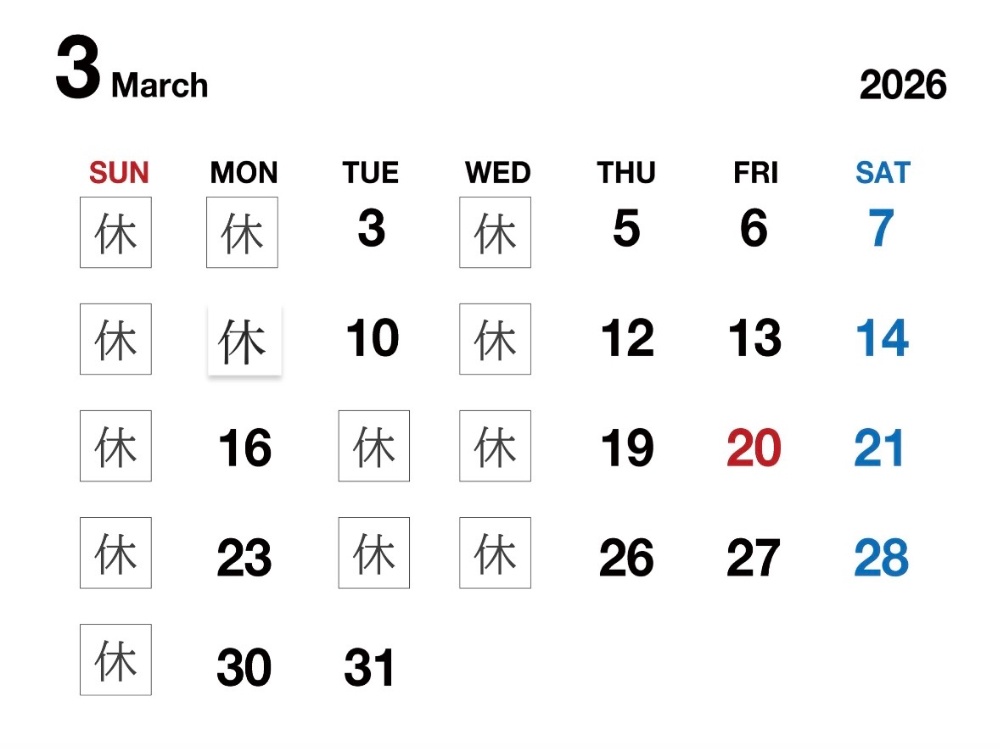 3 March

2026

| SUN | MON | TUE | WED | THU | FRI | SAT |
|---|---|---|---|---|---|---|
| 休 | 休 | 3 | 休 | 5 | 6 | 7 |
| 休 | 休 | 10 | 休 | 12 | 13 | 14 |
| 休 | 16 | 休 | 休 | 19 | 20 | 21 |
| 休 | 23 | 休 | 休 | 26 | 27 | 28 |
| 休 | 30 | 31 | | | | |